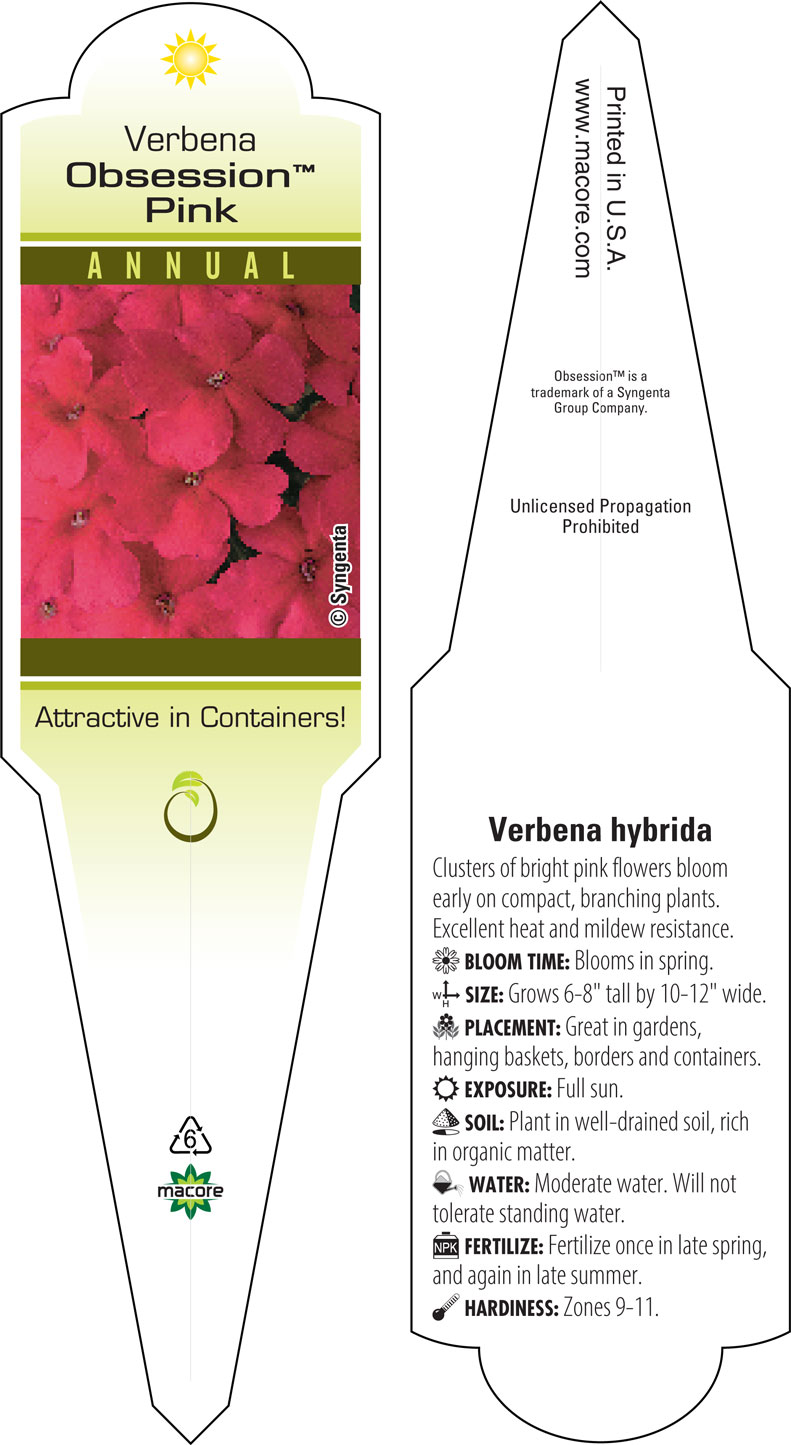 Verbena
Obsession™
Pink

ANNUAL

© Syngenta

Attractive in Containers!

6

macore

Printed in U.S.A.
www.macore.com

Obsession™ is a trademark of a Syngenta Group Company.

Unlicensed Propagation Prohibited

Verbena hybrida

Clusters of bright pink flowers bloom early on compact, branching plants. Excellent heat and mildew resistance.

BLOOM TIME: Blooms in spring.

W H SIZE: Grows 6-8" tall by 10-12" wide.

PLACEMENT: Great in gardens, hanging baskets, borders and containers.

EXPOSURE: Full sun.

SOIL: Plant in well-drained soil, rich in organic matter.

WATER: Moderate water. Will not tolerate standing water.

NPK FERTILIZE: Fertilize once in late spring, and again in late summer.

HARDINESS: Zones 9-11.